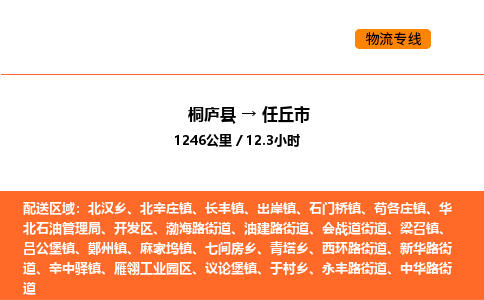 物流专线

桐庐县 → 任丘市
1246公里 / 12.3小时

配送区域：北汉乡、北辛庄镇、长丰镇、出岸镇、石门桥镇、苟各庄镇、华北石油管理局、开发区、渤海路街道、油建路街道、会战道街道、梁召镇、吕公堡镇、鄚州镇、麻家坞镇、七间房乡、青塔乡、西环路街道、新华路街道、辛中驿镇、雁翎工业园区、议论堡镇、于村乡、永丰路街道、中华路街道